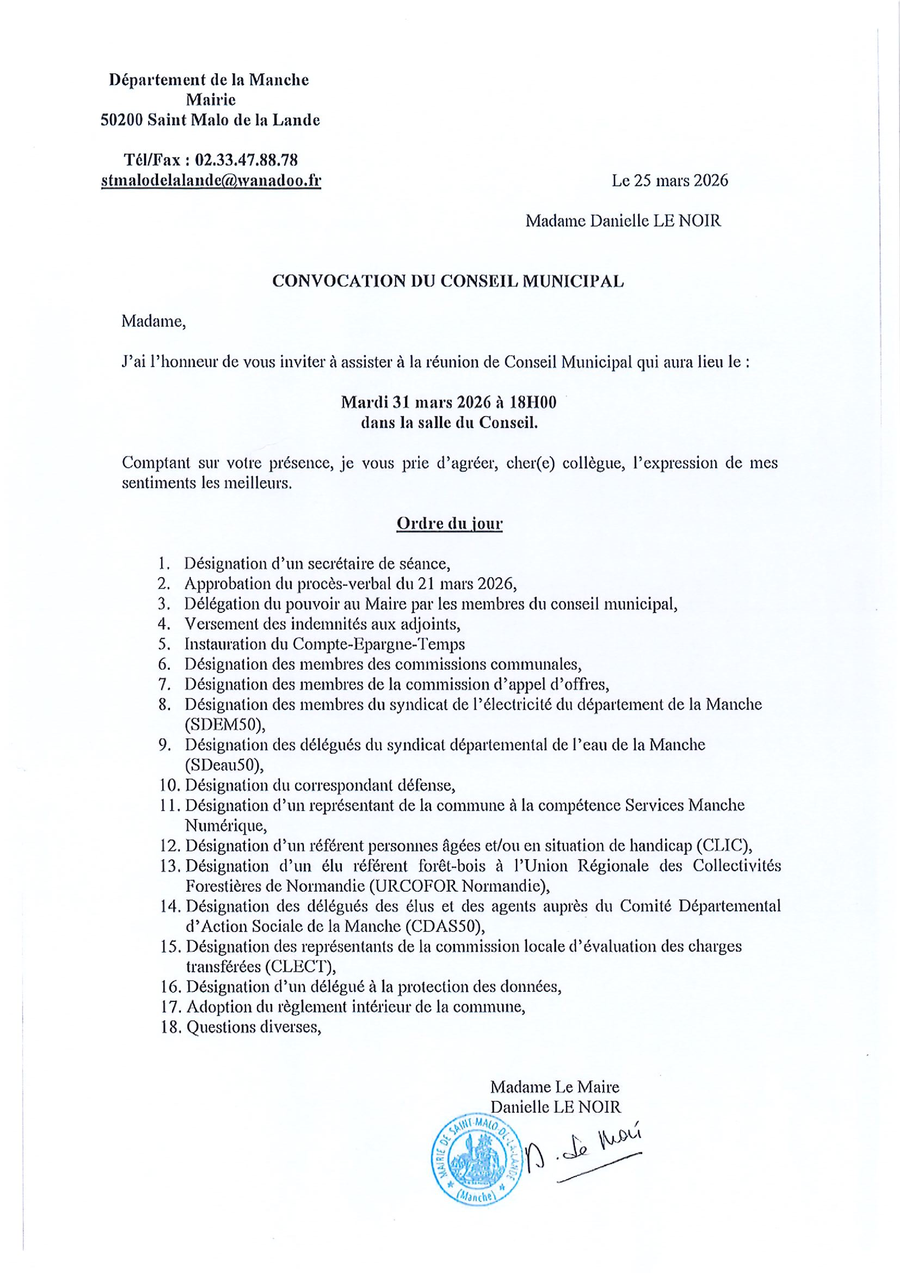 Département de la Manche
Mairie
50200 Saint Malo de la Lande

Tél/Fax : 02.33.47.88.78
stmalodelalande@wanadoo.fr

Le 25 mars 2026

Madame Danielle LE NOIR

CONVOCATION DU CONSEIL MUNICIPAL

Madame,

J'ai l'honneur de vous inviter à assister à la réunion de Conseil Municipal qui aura lieu le :

Mardi 31 mars 2026 à 18H00
dans la salle du Conseil.

Comptant sur votre présence, je vous prie d'agréer, cher(e) collègue, l'expression de mes sentiments les meilleurs.

Ordre du jour

1. Désignation d'un secrétaire de séance,
2. Approbation du procès-verbal du 21 mars 2026,
3. Délégation du pouvoir au Maire par les membres du conseil municipal,
4. Versement des indemnités aux adjoints,
5. Instauration du Compte-Epargne-Temps
6. Désignation des membres des commissions communales,
7. Désignation des membres de la commission d'appel d'offres,
8. Désignation des membres du syndicat de l'électricité du département de la Manche (SDEM50),
9. Désignation des délégués du syndicat départemental de l'eau de la Manche (SDeau50),
10. Désignation du correspondant défense,
11. Désignation d'un représentant de la commune à la compétence Services Manche Numérique,
12. Désignation d'un référent personnes âgées et/ou en situation de handicap (CLIC),
13. Désignation d'un élu référent forêt-bois à l'Union Régionale des Collectivités Forestières de Normandie (URCOFOR Normandie),
14. Désignation des délégués des élus et des agents auprès du Comité Départemental d'Action Sociale de la Manche (CDAS50),
15. Désignation des représentants de la commission locale d'évaluation des charges transférées (CLECT),
16. Désignation d'un délégué à la protection des données,
17. Adoption du règlement intérieur de la commune,
18. Questions diverses,

Madame Le Maire
Danielle LE NOIR

MAIRIE DE SAINT MALO DE LA LANDE (Manche)

D. Le Noir